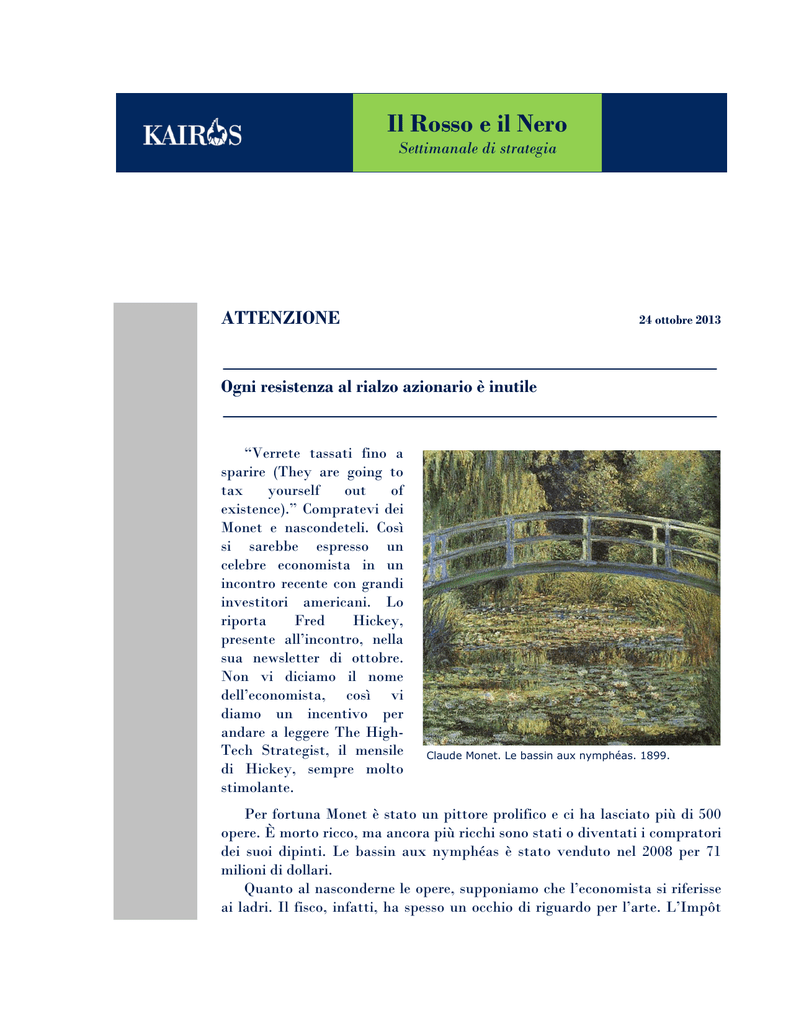 KAIROS

Il Rosso e il Nero
Settimanale di strategia

ATTENZIONE

24 ottobre 2013

Ogni resistenza al rialzo azionario è inutile

“Verrete tassati fino a sparire (They are going to tax yourself out of existence).” Compratevi dei Monet e nascondeteli. Così si sarebbe espresso un celebre economista in un incontro recente con grandi investitori americani. Lo riporta Fred Hickey, presente all’incontro, nella sua newsletter di ottobre. Non vi diciamo il nome dell’economista, così vi diamo un incentivo per andare a leggere The High-Tech Strategist, il mensile di Hickey, sempre molto stimolante.

Claude Monet. Le bassin aux nymphéas. 1899.

Per fortuna Monet è stato un pittore prolifico e ci ha lasciato più di 500 opere. È morto ricco, ma ancora più ricchi sono stati o diventati i compratori dei suoi dipinti. Le bassin aux nymphéas è stato venduto nel 2008 per 71 milioni di dollari.

Quanto al nasconderne le opere, supponiamo che l’economista si riferisse ai ladri. Il fisco, infatti, ha spesso un occhio di riguardo per l’arte. L’Impôt